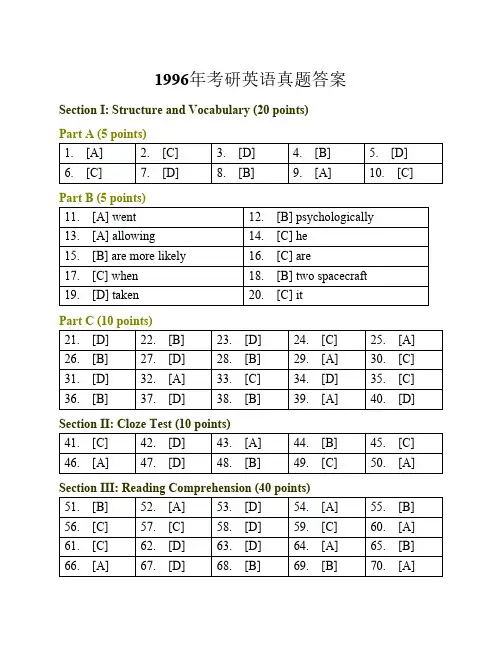 1996年考研英语真题答案

Section I: Structure and Vocabulary (20 points)

Part A (5 points)

| 1. [A] | 2. [C] | 3. [D] | 4. [B] | 5. [D] |
|---|---|---|---|---|
| 6. [C] | 7. [D] | 8. [B] | 9. [A] | 10. [C] |

Part B (5 points)

| 11. [A] went | 12. [B] psychologically |
|---|---|
| 13. [A] allowing | 14. [C] he |
| 15. [B] are more likely | 16. [C] are |
| 17. [C] when | 18. [B] two spacecraft |
| 19. [D] taken | 20. [C] it |

Part C (10 points)

| 21. [D] | 22. [B] | 23. [D] | 24. [C] | 25. [A] |
|---|---|---|---|---|
| 26. [B] | 27. [D] | 28. [B] | 29. [A] | 30. [C] |
| 31. [D] | 32. [A] | 33. [C] | 34. [D] | 35. [C] |
| 36. [B] | 37. [D] | 38. [B] | 39. [A] | 40. [D] |

Section II: Cloze Test (10 points)

| 41. [C] | 42. [D] | 43. [A] | 44. [B] | 45. [C] |
|---|---|---|---|---|
| 46. [A] | 47. [D] | 48. [B] | 49. [C] | 50. [A] |

Section III: Reading Comprehension (40 points)

| 51. [B] | 52. [A] | 53. [D] | 54. [A] | 55. [B] |
|---|---|---|---|---|
| 56. [C] | 57. [C] | 58. [D] | 59. [C] | 60. [A] |
| 61. [C] | 62. [D] | 63. [D] | 64. [A] | 65. [B] |
| 66. [A] | 67. [D] | 68. [B] | 69. [B] | 70. [A] |